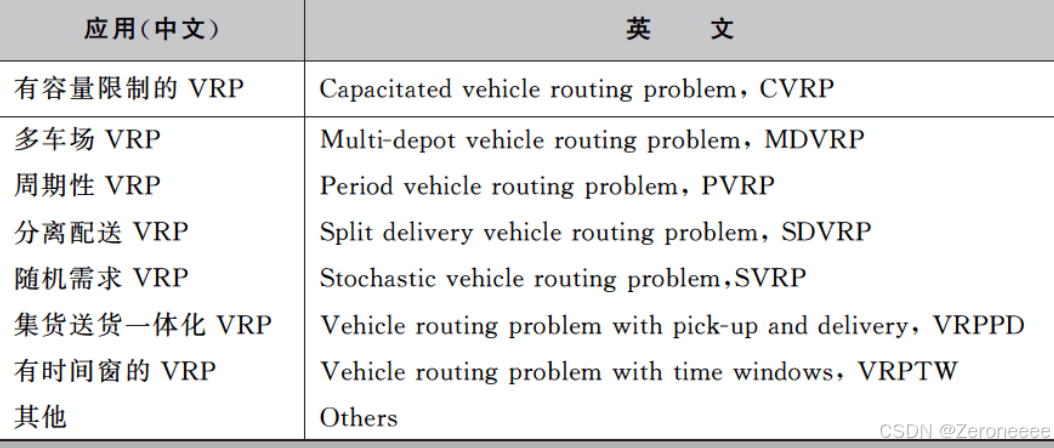 | 应用(中文) | 英　　文 |
|---|---|
| 有容量限制的 VRP | Capacitated vehicle routing problem，CVRP |
| 多车场 VRP | Multi-depot vehicle routing problem，MDVRP |
| 周期性 VRP | Period vehicle routing problem，PVRP |
| 分离配送 VRP | Split delivery vehicle routing problem，SDVRP |
| 随机需求 VRP | Stochastic vehicle routing problem,SVRP |
| 集货送货一体化 VRP | Vehicle routing problem with pick-up and delivery，VRPPD |
| 有时间窗的 VRP | Vehicle routing problem with time windows，VRPTW |
| 其他 | Others |

CSDN @Zeroneeee